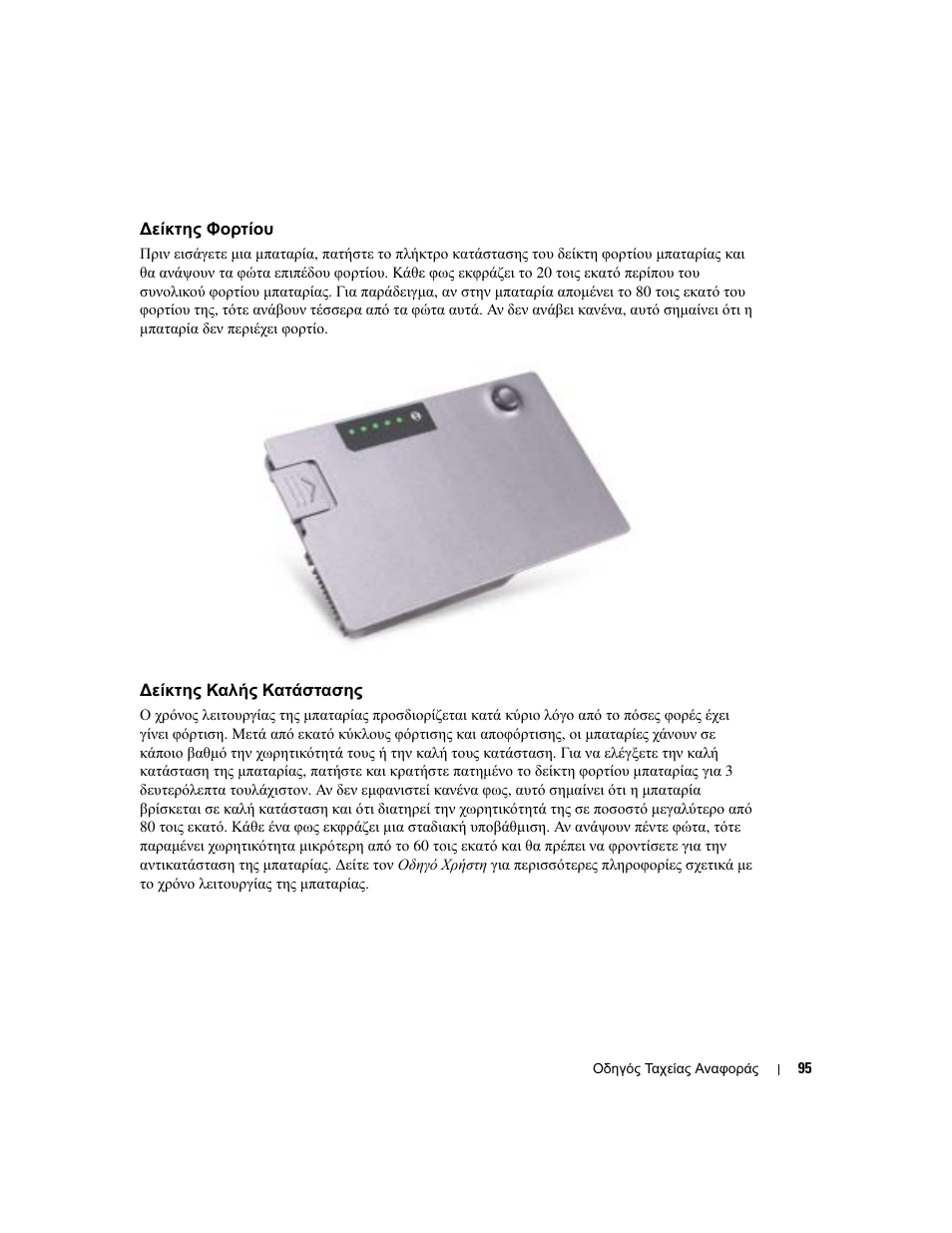 Δείκτης Φορτίου

Πριν εισάγετε μια μπαταρία, πατήστε το πλήκτρο κατάστασης του δείκτη φορτίου μπαταρίας και θα ανάψουν τα φώτα επιπέδου φορτίου. Κάθε φως εκφράζει το 20 τοις εκατό περίπου του συνολικού φορτίου μπαταρίας. Για παράδειγμα, αν στην μπαταρία απομένει το 80 τοις εκατό του φορτίου της, τότε ανάβουν τέσσερα από τα φώτα αυτά. Αν δεν ανάβει κανένα, αυτό σημαίνει ότι η μπαταρία δεν περιέχει φορτίο.

Δείκτης Καλής Κατάστασης

Ο χρόνος λειτουργίας της μπαταρίας προσδιορίζεται κατά κύριο λόγο από το πόσες φορές έχει γίνει φόρτιση. Μετά από εκατό κύκλους φόρτισης και αποφόρτισης, οι μπαταρίες χάνουν σε κάποιο βαθμό την χωρητικότητά τους ή την καλή τους κατάσταση. Για να ελέγξετε την καλή κατάσταση της μπαταρίας, πατήστε και κρατήστε πατημένο το δείκτη φορτίου μπαταρίας για 3 δευτερόλεπτα τουλάχιστον. Αν δεν εμφανιστεί κανένα φως, αυτό σημαίνει ότι η μπαταρία βρίσκεται σε καλή κατάσταση και ότι διατηρεί την χωρητικότητά της σε ποσοστό μεγαλύτερο από 80 τοις εκατό. Κάθε ένα φως εκφράζει μια σταδιακή υποβάθμιση. Αν ανάψουν πέντε φώτα, τότε παραμένει χωρητικότητα μικρότερη από το 60 τοις εκατό και θα πρέπει να φροντίσετε για την αντικατάσταση της μπαταρίας. Δείτε τον Οδηγό Χρήστη για περισσότερες πληροφορίες σχετικά με το χρόνο λειτουργίας της μπαταρίας.

Οδηγός Ταχείας Αναφοράς | 95